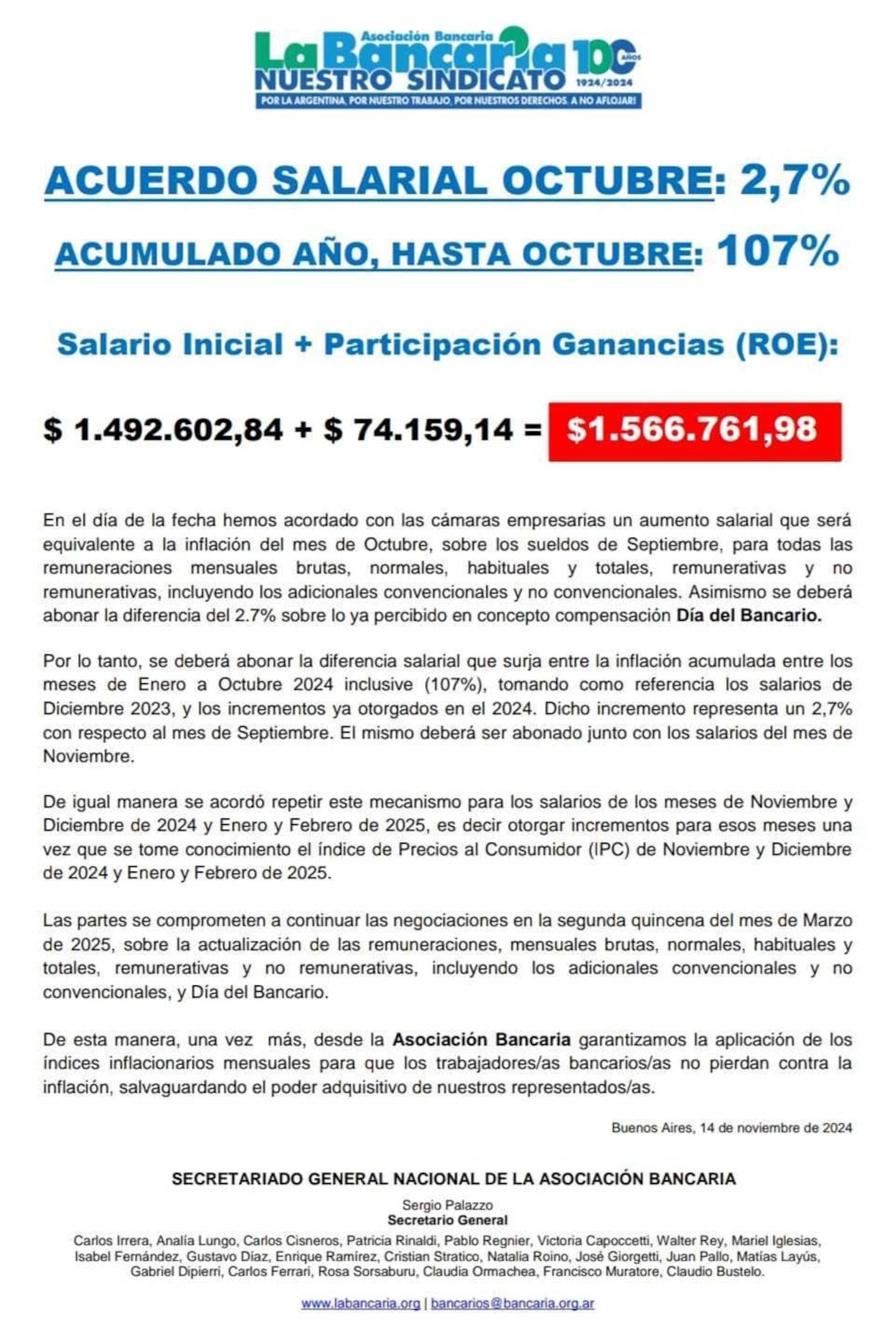 Asociación Bancaria
La Bancaria
NUESTRO SINDICATO
100 AÑOS
1924/2024
POR LA ARGENTINA, POR NUESTRO TRABAJO, POR NUESTROS DERECHOS. A NO AFLOJAR!

ACUERDO SALARIAL OCTUBRE: 2,7%

ACUMULADO AÑO, HASTA OCTUBRE: 107%

Salario Inicial + Participación Ganancias (ROE):

\$ 1.492.602,84 + \$ 74.159,14 = \$1.566.761,98

En el día de la fecha hemos acordado con las cámaras empresarias un aumento salarial que será equivalente a la inflación del mes de Octubre, sobre los sueldos de Septiembre, para todas las remuneraciones mensuales brutas, normales, habituales y totales, remunerativas y no remunerativas, incluyendo los adicionales convencionales y no convencionales. Asimismo se deberá abonar la diferencia del 2.7% sobre lo ya percibido en concepto compensación Día del Bancario.

Por lo tanto, se deberá abonar la diferencia salarial que surja entre la inflación acumulada entre los meses de Enero a Octubre 2024 inclusive (107%), tomando como referencia los salarios de Diciembre 2023, y los incrementos ya otorgados en el 2024. Dicho incremento representa un 2,7% con respecto al mes de Septiembre. El mismo deberá ser abonado junto con los salarios del mes de Noviembre.

De igual manera se acordó repetir este mecanismo para los salarios de los meses de Noviembre y Diciembre de 2024 y Enero y Febrero de 2025, es decir otorgar incrementos para esos meses una vez que se tome conocimiento el índice de Precios al Consumidor (IPC) de Noviembre y Diciembre de 2024 y Enero y Febrero de 2025.

Las partes se comprometen a continuar las negociaciones en la segunda quincena del mes de Marzo de 2025, sobre la actualización de las remuneraciones, mensuales brutas, normales, habituales y totales, remunerativas y no remunerativas, incluyendo los adicionales convencionales y no convencionales, y Día del Bancario.

De esta manera, una vez más, desde la Asociación Bancaria garantizamos la aplicación de los índices inflacionarios mensuales para que los trabajadores/as bancarios/as no pierdan contra la inflación, salvaguardando el poder adquisitivo de nuestros representados/as.

Buenos Aires, 14 de noviembre de 2024

SECRETARIADO GENERAL NACIONAL DE LA ASOCIACIÓN BANCARIA

Sergio Palazzo
Secretario General

Carlos Irrera, Analía Lungo, Carlos Cisneros, Patricia Rinaldi, Pablo Regnier, Victoria Capoccetti, Walter Rey, Mariel Iglesias, Isabel Fernández, Gustavo Díaz, Enrique Ramírez, Cristian Stratico, Natalia Roino, José Giorgetti, Juan Pallo, Matías Layús, Gabriel Dipierri, Carlos Ferrari, Rosa Sorsaburu, Claudia Ormachea, Francisco Muratore, Claudio Bustelo.

www.labancaria.org | bancarios@bancaria.org.ar